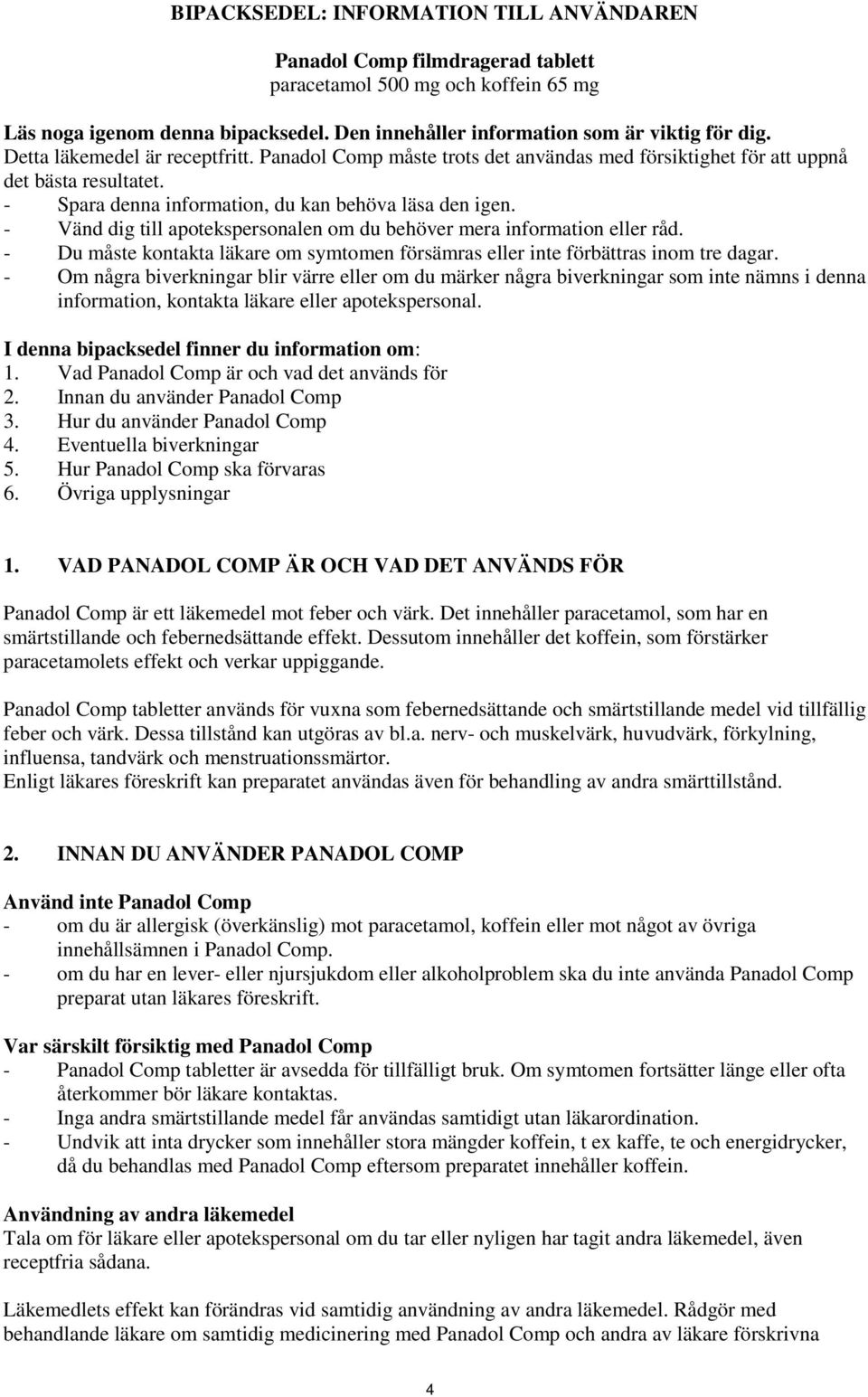 BIPACKSEDEL: INFORMATION TILL ANVÄNDAREN

Panadol Comp filmdragerad tablett
paracetamol 500 mg och koffein 65 mg

Läs noga igenom denna bipacksedel. Den innehåller information som är viktig för dig.
Detta läkemedel är receptfritt. Panadol Comp måste trots det användas med försiktighet för att uppnå det bästa resultatet.
- Spara denna information, du kan behöva läsa den igen.
- Vänd dig till apotekspersonalen om du behöver mera information eller råd.
- Du måste kontakta läkare om symtomen försämras eller inte förbättras inom tre dagar.
- Om några biverkningar blir värre eller om du märker några biverkningar som inte nämns i denna information, kontakta läkare eller apotekspersonal.

I denna bipacksedel finner du information om:
1. Vad Panadol Comp är och vad det används för
2. Innan du använder Panadol Comp
3. Hur du använder Panadol Comp
4. Eventuella biverkningar
5. Hur Panadol Comp ska förvaras
6. Övriga upplysningar

1. VAD PANADOL COMP ÄR OCH VAD DET ANVÄNDS FÖR

Panadol Comp är ett läkemedel mot feber och värk. Det innehåller paracetamol, som har en smärtstillande och febernedsättande effekt. Dessutom innehåller det koffein, som förstärker paracetamolets effekt och verkar uppiggande.

Panadol Comp tabletter används för vuxna som febernedsättande och smärtstillande medel vid tillfällig feber och värk. Dessa tillstånd kan utgöras av bl.a. nerv- och muskelvärk, huvudvärk, förkylning, influensa, tandvärk och menstruationssmärtor.
Enligt läkares föreskrift kan preparatet användas även för behandling av andra smärttillstånd.

2. INNAN DU ANVÄNDER PANADOL COMP

Använd inte Panadol Comp
- om du är allergisk (överkänslig) mot paracetamol, koffein eller mot något av övriga innehållsämnen i Panadol Comp.
- om du har en lever- eller njursjukdom eller alkoholproblem ska du inte använda Panadol Comp preparat utan läkares föreskrift.

Var särskilt försiktig med Panadol Comp
- Panadol Comp tabletter är avsedda för tillfälligt bruk. Om symtomen fortsätter länge eller ofta återkommer bör läkare kontaktas.
- Inga andra smärtstillande medel får användas samtidigt utan läkarordination.
- Undvik att inta drycker som innehåller stora mängder koffein, t ex kaffe, te och energidrycker, då du behandlas med Panadol Comp eftersom preparatet innehåller koffein.

Användning av andra läkemedel
Tala om för läkare eller apotekspersonal om du tar eller nyligen har tagit andra läkemedel, även receptfria sådana.

Läkemedlets effekt kan förändras vid samtidig användning av andra läkemedel. Rådgör med behandlande läkare om samtidig medicinering med Panadol Comp och andra av läkare förskrivna

4